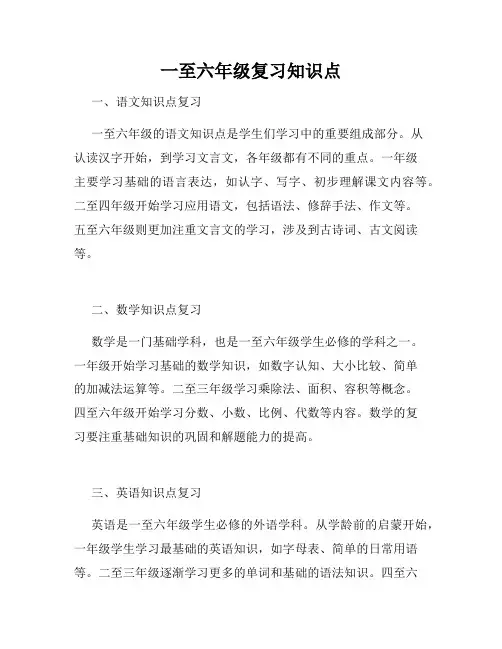 一至六年级复习知识点

一、语文知识点复习

一至六年级的语文知识点是学生们学习中的重要组成部分。从认读汉字开始，到学习文言文，各年级都有不同的重点。一年级主要学习基础的语言表达，如认字、写字、初步理解课文内容等。二至四年级开始学习应用语文，包括语法、修辞手法、作文等。五至六年级则更加注重文言文的学习，涉及到古诗词、古文阅读等。

二、数学知识点复习

数学是一门基础学科，也是一至六年级学生必修的学科之一。一年级开始学习基础的数学知识，如数字认知、大小比较、简单的加减法运算等。二至三年级学习乘除法、面积、容积等概念。四至六年级开始学习分数、小数、比例、代数等内容。数学的复习要注重基础知识的巩固和解题能力的提高。

三、英语知识点复习

英语是一至六年级学生必修的外语学科。从学龄前的启蒙开始，一年级学生学习最基础的英语知识，如字母表、简单的日常用语等。二至三年级逐渐学习更多的单词和基础的语法知识。四至六